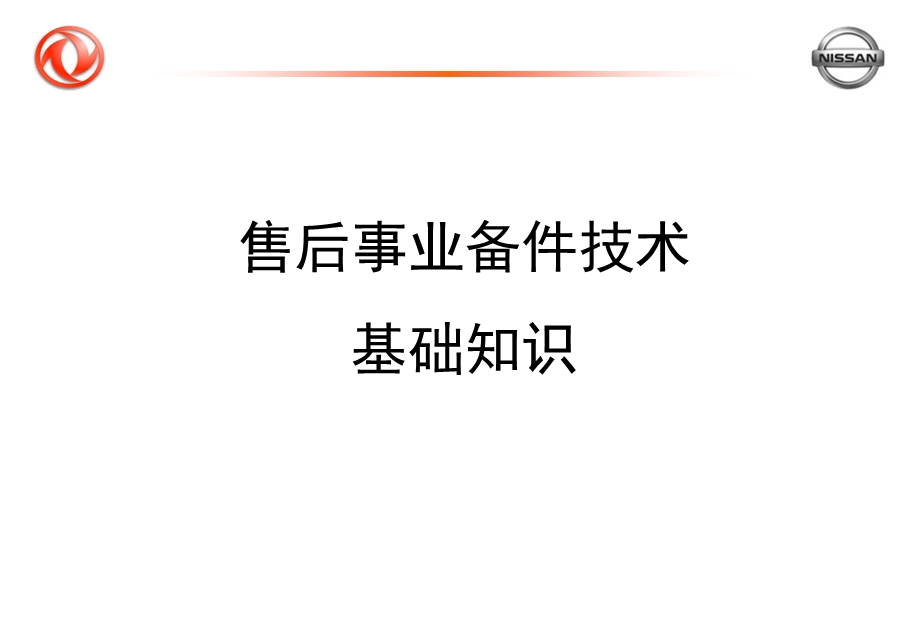 NISSAN

售后事业备件技术

基础知识